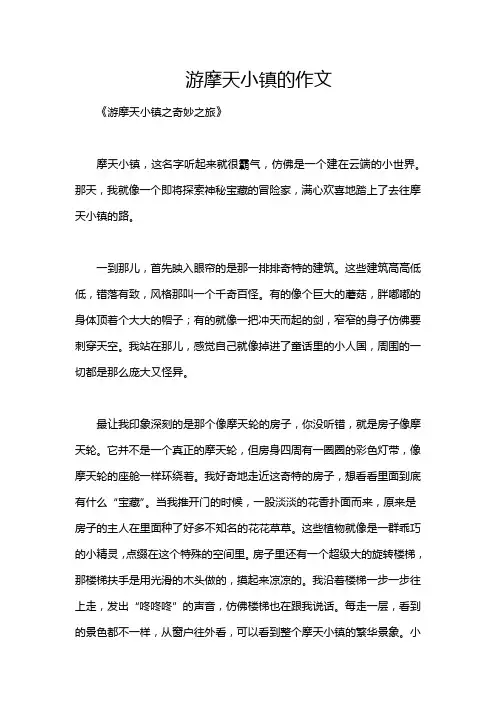 游摩天小镇的作文

《游摩天小镇之奇妙之旅》

摩天小镇，这名字听起来就很霸气，仿佛是一个建在云端的小世界。那天，我就像一个即将探索神秘宝藏的冒险家，满心欢喜地踏上了去往摩天小镇的路。

一到那儿，首先映入眼帘的是那一排排奇特的建筑。这些建筑高高低低，错落有致，风格那叫一个千奇百怪。有的像个巨大的蘑菇，胖嘟嘟的身体顶着个大大的帽子；有的就像一把冲天而起的剑，窄窄的身子仿佛要刺穿天空。我站在那儿，感觉自己就像掉进了童话里的小人国，周围的一切都是那么庞大又怪异。

最让我印象深刻的是那个像摩天轮的房子，你没听错，就是房子像摩天轮。它并不是一个真正的摩天轮，但房身四周有一圈圈的彩色灯带，像摩天轮的座舱一样环绕着。我好奇地走近这奇特的房子，想看看里面到底有什么“宝藏”。当我推开门的时候，一股淡淡的花香扑面而来，原来是房子的主人在里面种了好多不知名的花花草草。这些植物就像是一群乖巧的小精灵，点缀在这个特殊的空间里。房子里还有一个超级大的旋转楼梯，那楼梯扶手是用光滑的木头做的，摸起来凉凉的。我沿着楼梯一步一步往上走，发出“咚咚咚”的声音，仿佛楼梯也在跟我说话。每走一层，看到的景色都不一样，从窗户往外看，可以看到整个摩天小镇的繁华景象。小